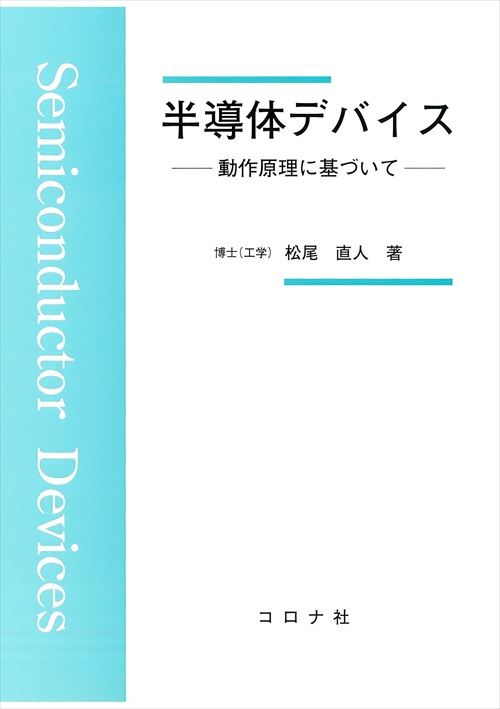 Semiconductor Devices

半導体デバイス

—— 動作原理に基づいて ——

博士(工学)　松尾　直人　著

コロナ社